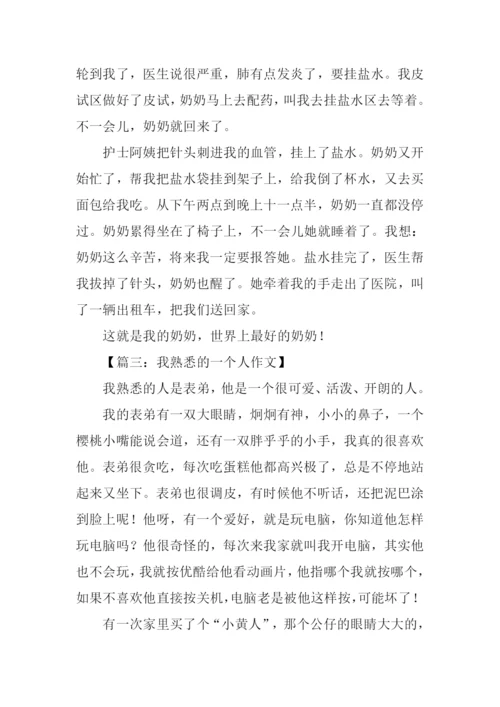 轮到我了，医生说很严重，肺有点发炎了，要挂盐水。我皮试区做好了皮试，奶奶马上去配药，叫我去挂盐水区去等着。不一会儿，奶奶就回来了。

护士阿姨把针头刺进我的血管，挂上了盐水。奶奶又开始忙了，帮我把盐水袋挂到架子上，给我倒了杯水，又去买面包给我吃。从下午两点到晚上十一点半，奶奶一直都没停过。奶奶累得坐在了椅子上，不一会儿她就睡着了。我想：奶奶这么辛苦，将来我一定要报答她。盐水挂完了，医生帮我拔掉了针头，奶奶也醒了。她牵着我的手走出了医院，叫了一辆出租车，把我们送回家。

这就是我的奶奶，世界上最好的奶奶！

【篇三：我熟悉的一个人作文】

我熟悉的人是表弟，他是一个很可爱、活泼、开朗的人。

我的表弟有一双大眼睛，炯炯有神，小小的鼻子，一个樱桃小嘴能说会道，还有一双胖乎乎的小手，我真的很喜欢他。表弟很贪吃，每次吃蛋糕他都高兴极了，总是不停地站起来又坐下。表弟也很调皮，有时候他不听话，还把泥巴涂到脸上呢！他呀，有一个爱好，就是玩电脑，你知道他怎样玩电脑吗？他很奇怪的，每次来我家就叫我开电脑，其实他也不会玩，我就按优酷给他看动画片，他指哪个我就按哪个，如果不喜欢他直接按关机，电脑老是被他这样按，可能坏了！

有一次家里买了个“小黄人”，那个公仔的眼睛大大的，